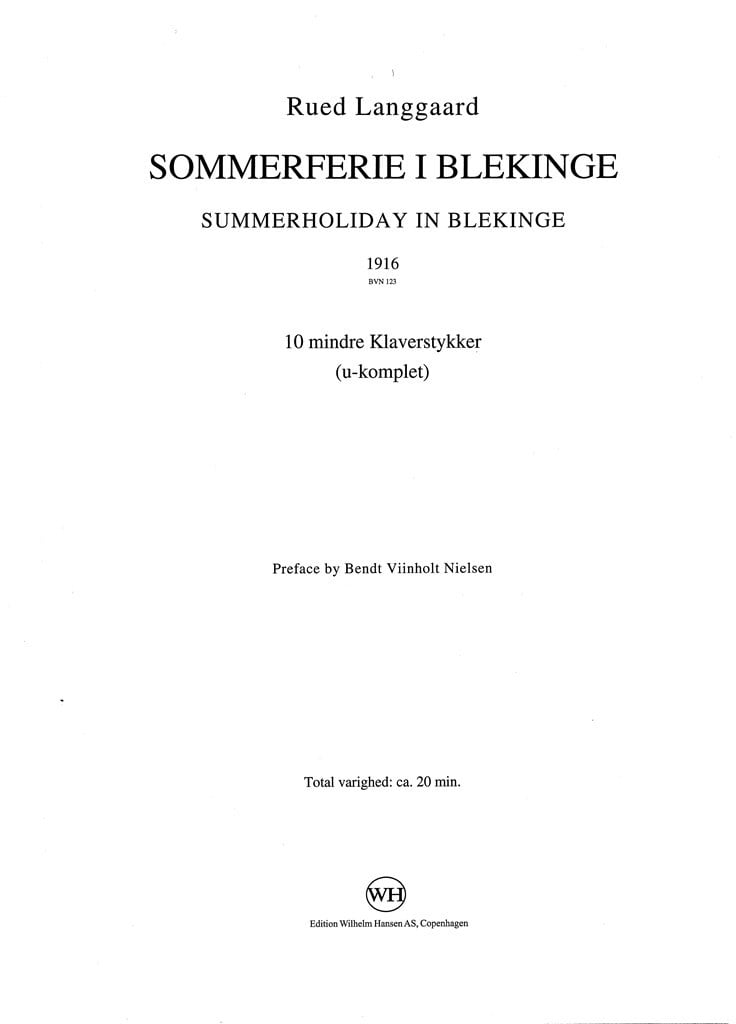 Rued Langgaard

SOMMERFERIE I BLEKINGE

SUMMERHOLIDAY IN BLEKINGE

1916
BVN 123

10 mindre Klaverstykker
(u-komplet)

Preface by Bendt Viinholt Nielsen

Total varighed: ca. 20 min.

WH

Edition Wilhelm Hansen AS, Copenhagen